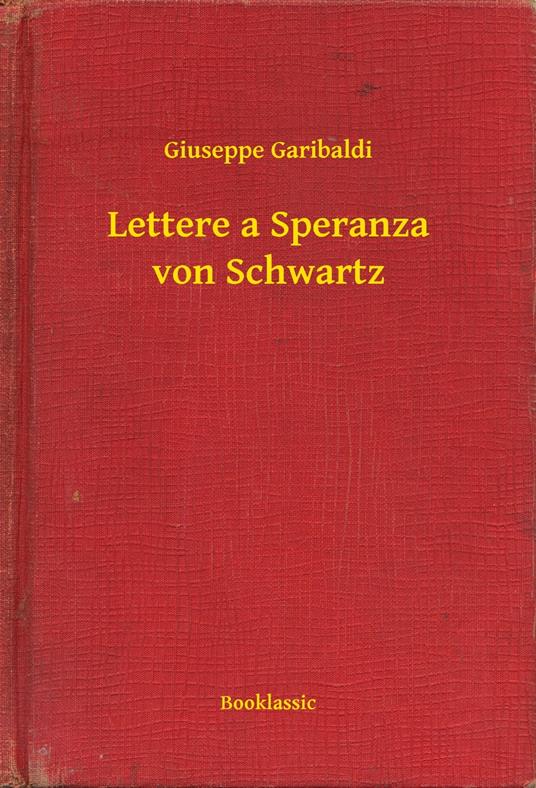 Giuseppe Garibaldi

Lettere a Speranza von Schwartz

Booklassic